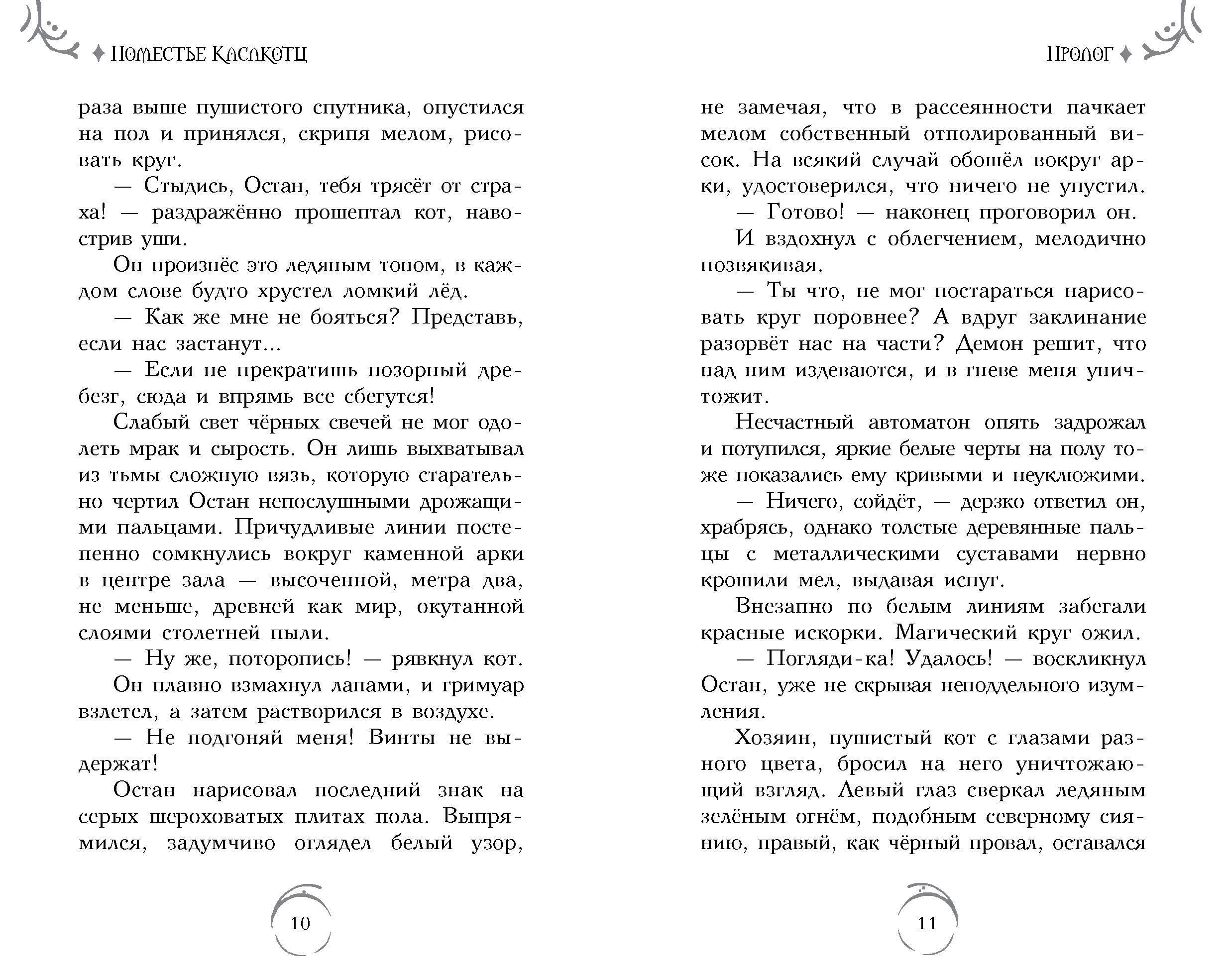 Поместье Каслкотц

раза выше пушистого спутника, опустился на пол и принялся, скрипя мелом, рисовать круг.

— Стыдись, Остан, тебя трясёт от страха! — раздражённо прошептал кот, навострив уши.

Он произнёс это ледяным тоном, в каждом слове будто хрустел ломкий лёд.

— Как же мне не бояться? Представь, если нас застанут...

— Если не прекратишь позорный дребезг, сюда и впрямь все сбегутся!

Слабый свет чёрных свечей не мог одолеть мрак и сырость. Он лишь выхватывал из тьмы сложную вязь, которую старательно чертил Остан непослушными дрожащими пальцами. Причудливые линии постепенно сомкнулись вокруг каменной арки в центре зала — высоченной, метра два, не меньше, древней как мир, окутанной слоями столетней пыли.

— Ну же, поторопись! — рявкнул кот.

Он плавно взмахнул лапами, и гримуар взлетел, а затем растворился в воздухе.

— Не подгоняй меня! Винты не выдержат!

Остан нарисовал последний знак на серых шероховатых плитах пола. Выпрямился, задумчиво оглядел белый узор,

10

Пролог

не замечая, что в рассеянности пачкает мелом собственный отполированный висок. На всякий случай обошёл вокруг арки, удостоверился, что ничего не упустил.

— Готово! — наконец проговорил он.

И вздохнул с облегчением, мелодично позвякивая.

— Ты что, не мог постараться нарисовать круг поровнее? А вдруг заклинание разорвёт нас на части? Демон решит, что над ним издеваются, и в гневе меня уничтожит.

Несчастный автоматон опять задрожал и потупился, яркие белые черты на полу тоже показались ему кривыми и неуклюжими.

— Ничего, сойдёт, — дерзко ответил он, храбрясь, однако толстые деревянные пальцы с металлическими суставами нервно крошили мел, выдавая испуг.

Внезапно по белым линиям забегали красные искорки. Магический круг ожил.

— Погляди-ка! Удалось! — воскликнул Остан, уже не скрывая неподдельного изумления.

Хозяин, пушистый кот с глазами разного цвета, бросил на него уничтожающий взгляд. Левый глаз сверкал ледяным зелёным огнём, подобным северному сиянию, правый, как чёрный провал, оставался

11